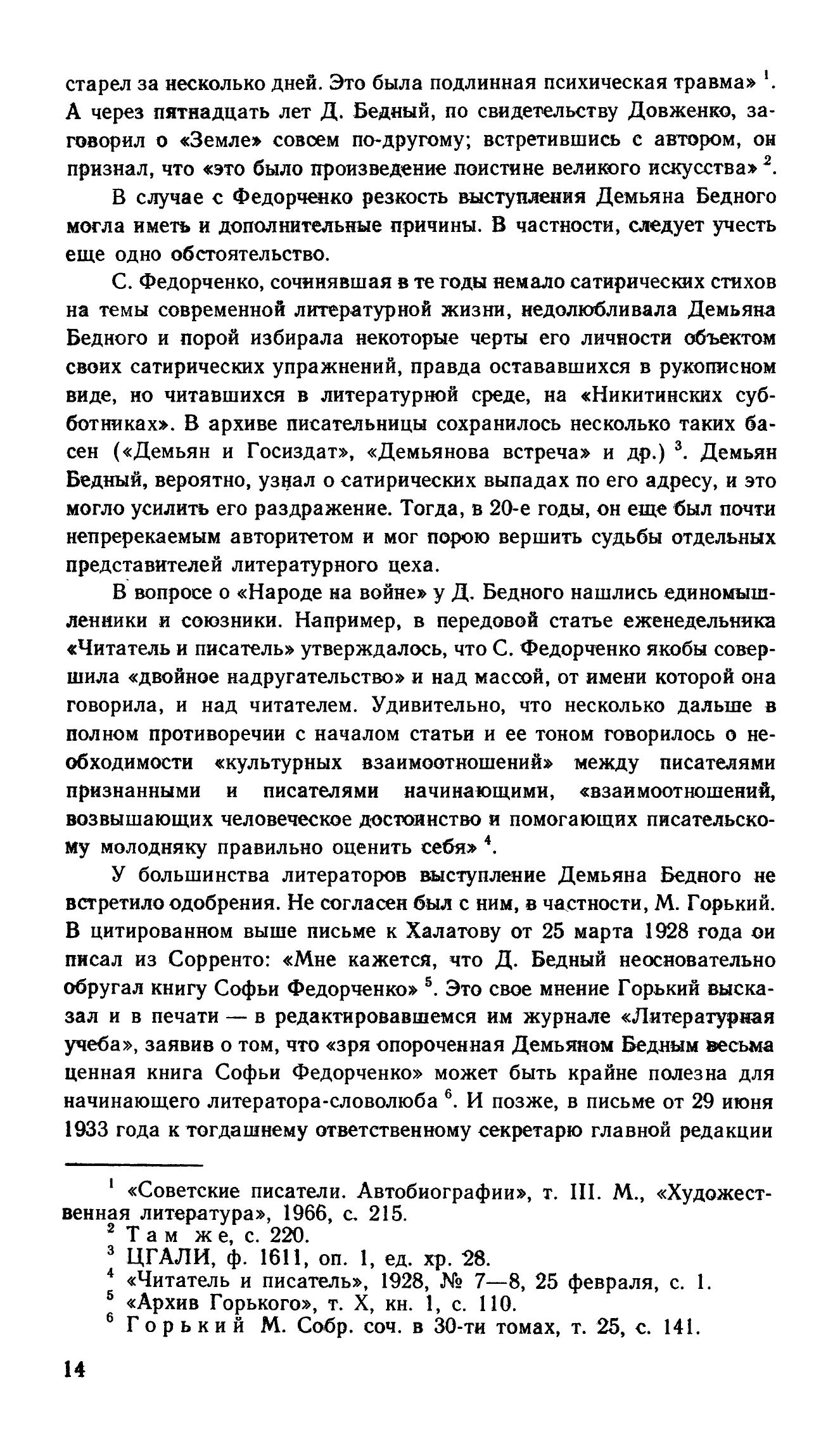 старел за несколько дней. Это была подлинная психическая травма» $^1$. А через пятнадцать лет Д. Бедный, по свидетельству Довженко, заговорил о «Земле» совсем по-другому; встретившись с автором, он признал, что «это было произведение поистине великого искусства» $^2$.

В случае с Федорченко резкость выступления Демьяна Бедного могла иметь и дополнительные причины. В частности, следует учесть еще одно обстоятельство.

С. Федорченко, сочинявшая в те годы немало сатирических стихов на темы современной литературной жизни, недолюбливала Демьяна Бедного и порой избирала некоторые черты его личности объектом своих сатирических упражнений, правда остававшихся в рукописном виде, но читавшихся в литературной среде, на «Никитинских субботниках». В архиве писательницы сохранилось несколько таких басен («Демьян и Госиздат», «Демьянова встреча» и др.) $^3$. Демьян Бедный, вероятно, узнал о сатирических выпадах по его адресу, и это могло усилить его раздражение. Тогда, в 20-е годы, он еще был почти непререкаемым авторитетом и мог порою вершить судьбы отдельных представителей литературного цеха.

В вопросе о «Народе на войне» у Д. Бедного нашлись единомышленники и союзники. Например, в передовой статье еженедельника «Читатель и писатель» утверждалось, что С. Федорченко якобы совершила «двойное надругательство» и над массой, от имени которой она говорила, и над читателем. Удивительно, что несколько дальше в полном противоречии с началом статьи и ее тоном говорилось о необходимости «культурных взаимоотношений» между писателями признанными и писателями начинающими, «взаимоотношений, возвышающих человеческое достоинство и помогающих писательскому молодняку правильно оценить себя» $^4$.

У большинства литераторов выступление Демьяна Бедного не встретило одобрения. Не согласен был с ним, в частности, М. Горький. В цитированном выше письме к Халатову от 25 марта 1928 года он писал из Сорренто: «Мне кажется, что Д. Бедный неосновательно обругал книгу Софьи Федорченко» $^5$. Это свое мнение Горький высказал и в печати — в редактировавшемся им журнале «Литературная учеба», заявив о том, что «зря опороченная Демьяном Бедным весьма ценная книга Софьи Федорченко» может быть крайне полезна для начинающего литератора-словолюба $^6$. И позже, в письме от 29 июня 1933 года к тогдашнему ответственному секретарю главной редакции

$^1$ «Советские писатели. Автобиографии», т. III. М., «Художественная литература», 1966, с. 215.
$^2$ Там же, с. 220.
$^3$ ЦГАЛИ, ф. 1611, оп. 1, ед. хр. 28.
$^4$ «Читатель и писатель», 1928, № 7—8, 25 февраля, с. 1.
$^5$ «Архив Горького», т. X, кн. 1, с. 110.
$^6$ Горький М. Собр. соч. в 30-ти томах, т. 25, с. 141.

14